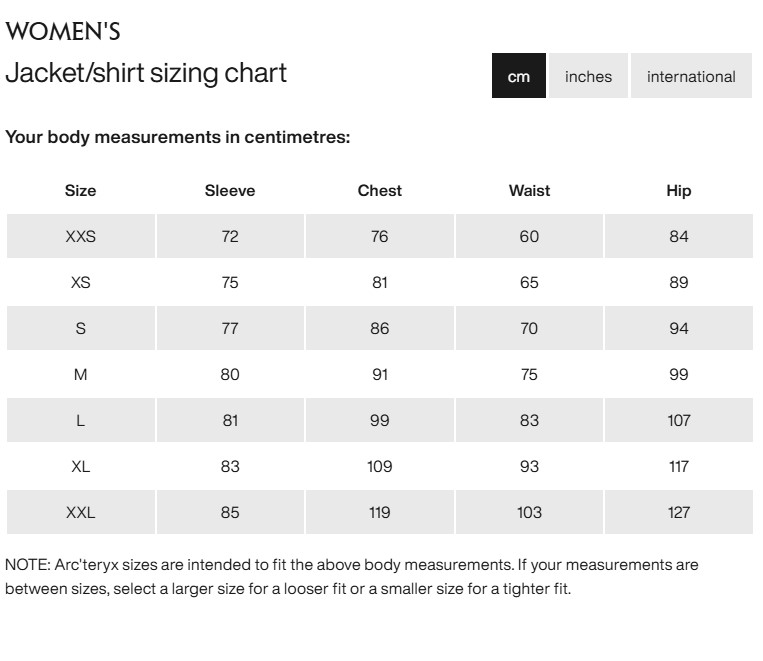 WOMEN'S

Jacket/shirt sizing chart

cm inches international

Your body measurements in centimetres:

| Size | Sleeve | Chest | Waist | Hip |
|---|---|---|---|---|
| XXS | 72 | 76 | 60 | 84 |
| XS | 75 | 81 | 65 | 89 |
| S | 77 | 86 | 70 | 94 |
| M | 80 | 91 | 75 | 99 |
| L | 81 | 99 | 83 | 107 |
| XL | 83 | 109 | 93 | 117 |
| XXL | 85 | 119 | 103 | 127 |

NOTE: Arc'teryx sizes are intended to fit the above body measurements. If your measurements are between sizes, select a larger size for a looser fit or a smaller size for a tighter fit.